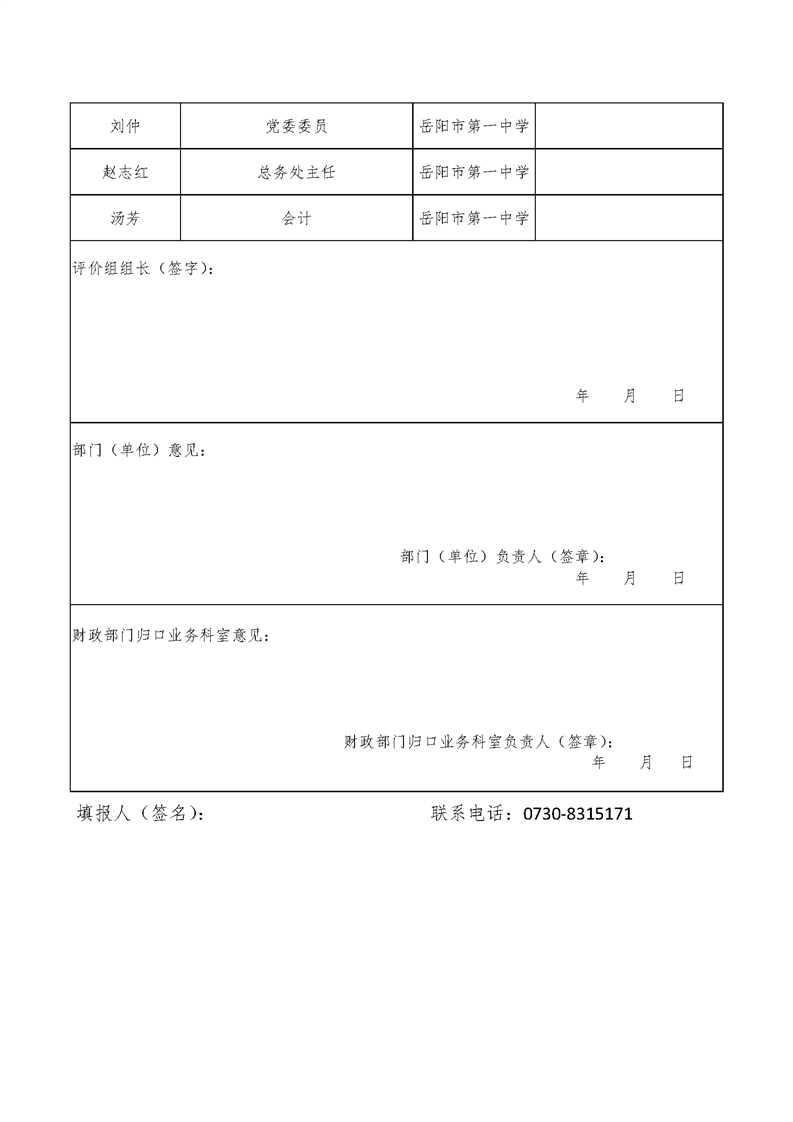 | 刘仲 | 党委委员 | 岳阳市第一中学 | |
|---|---|---|---|
| 赵志红 | 总务处主任 | 岳阳市第一中学 | |
| 汤芳 | 会计 | 岳阳市第一中学 | |

评价组组长（签字）：

年 月 日

部门（单位）意见：

部门（单位）负责人（签章）：
年 月 日

财政部门归口业务科室意见：

财政部门归口业务科室负责人（签章）：
年 月 日

填报人（签名）： 联系电话：0730-8315171